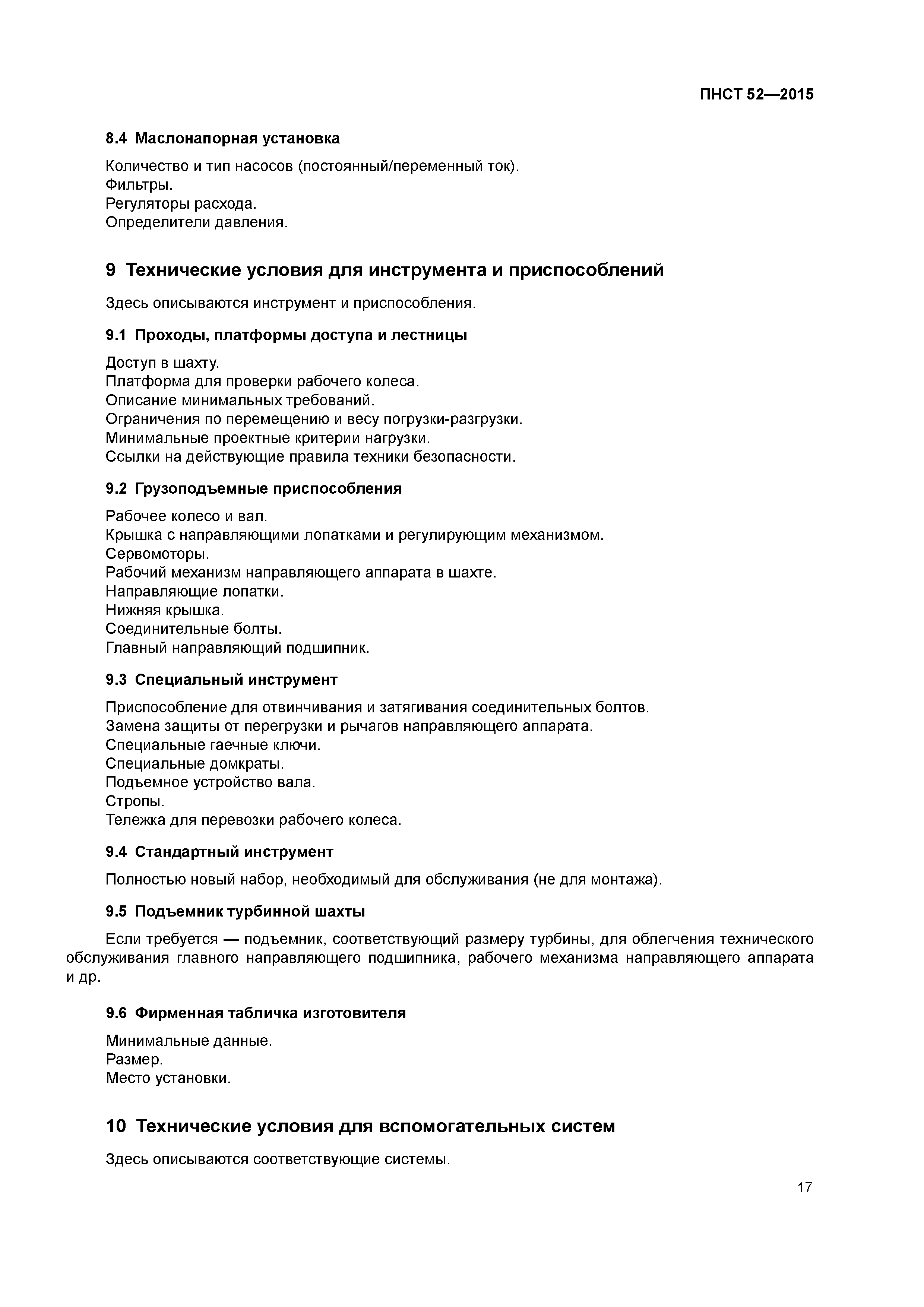 ПНСТ 52—2015

8.4 Маслонапорная установка

Количество и тип насосов (постоянный/переменный ток).
Фильтры.
Регуляторы расхода.
Определители давления.

9 Технические условия для инструмента и приспособлений

Здесь описываются инструмент и приспособления.

9.1 Проходы, платформы доступа и лестницы

Доступ в шахту.
Платформа для проверки рабочего колеса.
Описание минимальных требований.
Ограничения по перемещению и весу погрузки-разгрузки.
Минимальные проектные критерии нагрузки.
Ссылки на действующие правила техники безопасности.

9.2 Грузоподъемные приспособления

Рабочее колесо и вал.
Крышка с направляющими лопатками и регулирующим механизмом.
Сервомоторы.
Рабочий механизм направляющего аппарата в шахте.
Направляющие лопатки.
Нижняя крышка.
Соединительные болты.
Главный направляющий подшипник.

9.3 Специальный инструмент

Приспособление для отвинчивания и затягивания соединительных болтов.
Замена защиты от перегрузки и рычагов направляющего аппарата.
Специальные гаечные ключи.
Специальные домкраты.
Подъемное устройство вала.
Стропы.
Тележка для перевозки рабочего колеса.

9.4 Стандартный инструмент

Полностью новый набор, необходимый для обслуживания (не для монтажа).

9.5 Подъемник турбинной шахты

Если требуется — подъемник, соответствующий размеру турбины, для облегчения технического обслуживания главного направляющего подшипника, рабочего механизма направляющего аппарата и др.

9.6 Фирменная табличка изготовителя

Минимальные данные.
Размер.
Место установки.

10 Технические условия для вспомогательных систем

Здесь описываются соответствующие системы.

17